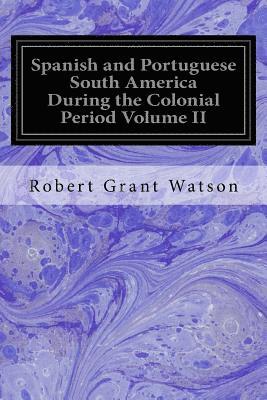 Spanish and Portuguese South America During the Colonial Period Volume II

Robert Grant Watson